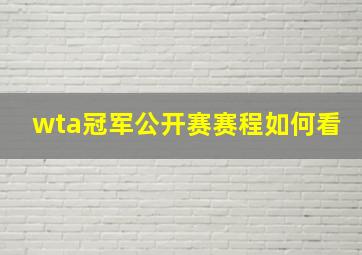 wta冠军公开赛赛程如何看